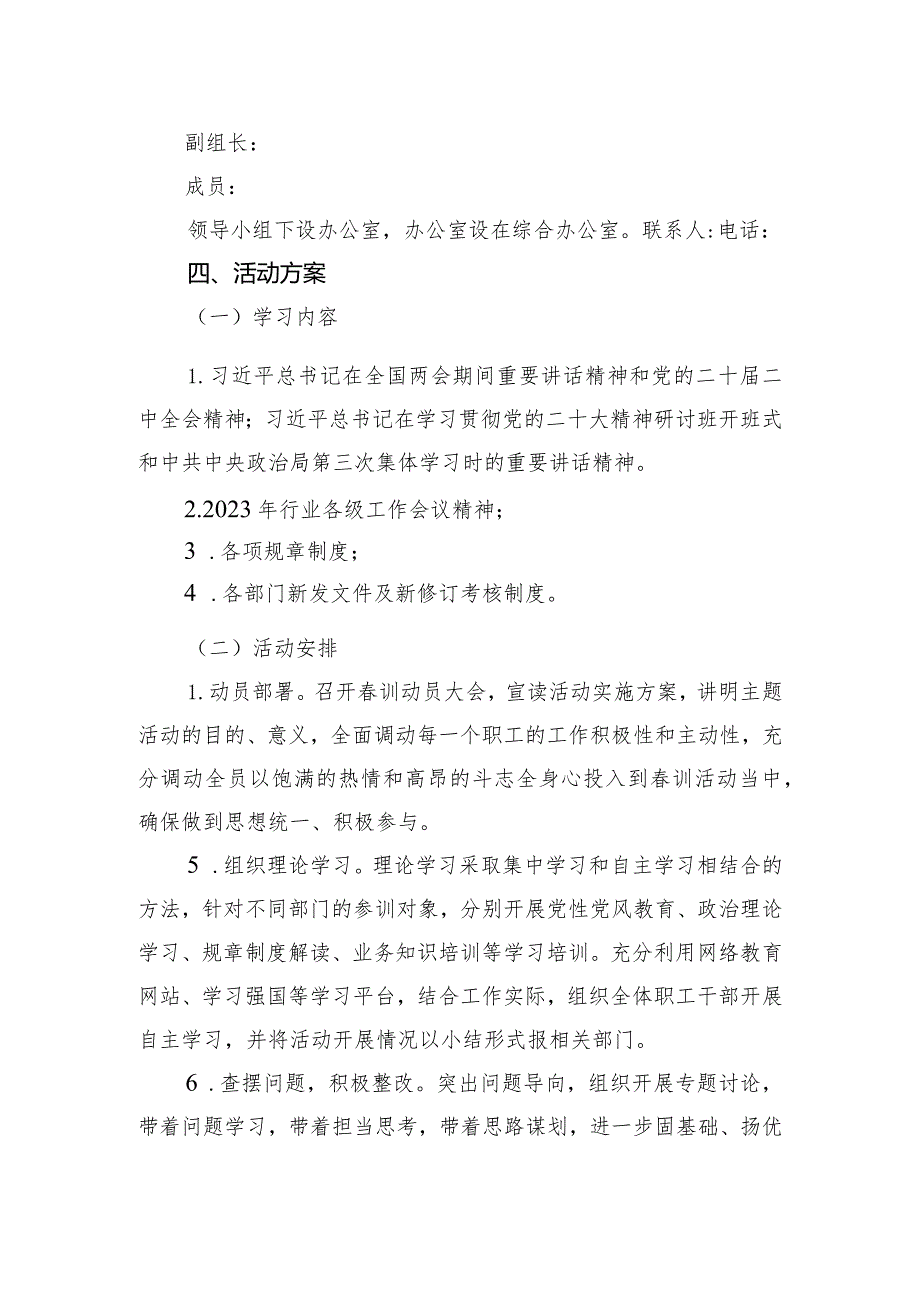 副组长：

成员：

领导小组下设办公室，办公室设在综合办公室。联系人:电话：

四、活动方案

（一）学习内容

1.习近平总书记在全国两会期间重要讲话精神和党的二十届二中全会精神；习近平总书记在学习贯彻党的二十大精神研讨班开班式和中共中央政治局第三次集体学习时的重要讲话精神。

2.2023年行业各级工作会议精神；

3 .各项规章制度；

4 .各部门新发文件及新修订考核制度。

（二）活动安排

1.动员部署。召开春训动员大会，宣读活动实施方案，讲明主题活动的目的、意义，全面调动每一个职工的工作积极性和主动性，充分调动全员以饱满的热情和高昂的斗志全身心投入到春训活动当中，确保做到思想统一、积极参与。

5 .组织理论学习。理论学习采取集中学习和自主学习相结合的方法，针对不同部门的参训对象，分别开展党性党风教育、政治理论学习、规章制度解读、业务知识培训等学习培训。充分利用网络教育网站、学习强国等学习平台，结合工作实际，组织全体职工干部开展自主学习，并将活动开展情况以小结形式报相关部门。

6 .查摆问题，积极整改。突出问题导向，组织开展专题讨论，带着问题学习，带着担当思考，带着思路谋划，进一步固基础、扬优